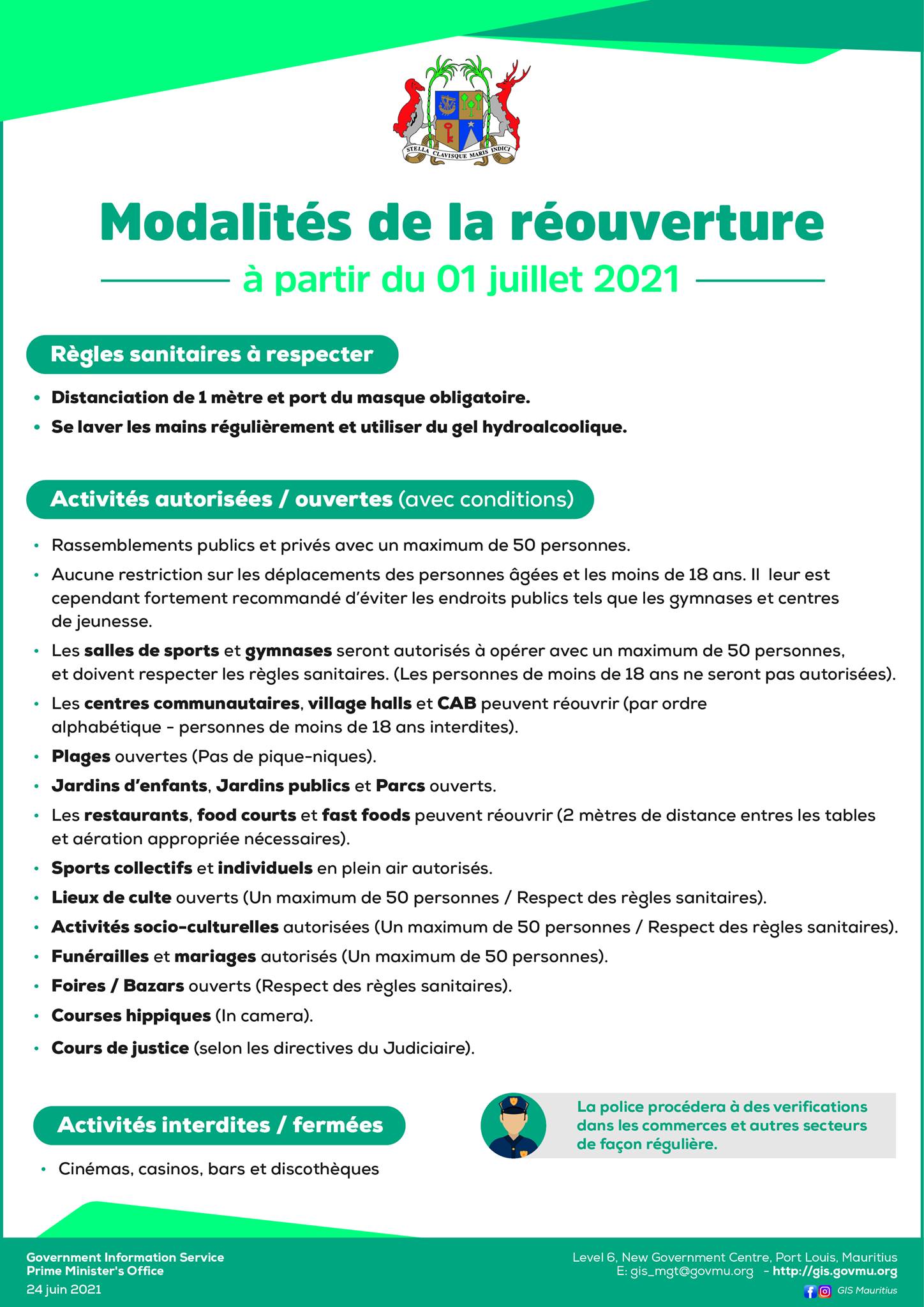 STELLA CLAVISQUE MARIS INDICI

Modalités de la réouverture

à partir du 01 juillet 2021

Règles sanitaires à respecter

• Distanciation de 1 mètre et port du masque obligatoire.
• Se laver les mains régulièrement et utiliser du gel hydroalcoolique.

Activités autorisées / ouvertes (avec conditions)

• Rassemblements publics et privés avec un maximum de 50 personnes.
• Aucune restriction sur les déplacements des personnes âgées et les moins de 18 ans. Il leur est cependant fortement recommandé d'éviter les endroits publics tels que les gymnases et centres de jeunesse.
• Les salles de sports et gymnases seront autorisés à opérer avec un maximum de 50 personnes, et doivent respecter les règles sanitaires. (Les personnes de moins de 18 ans ne seront pas autorisées).
• Les centres communautaires, village halls et CAB peuvent réouvrir (par ordre alphabétique - personnes de moins de 18 ans interdites).
• Plages ouvertes (Pas de pique-niques).
• Jardins d'enfants, Jardins publics et Parcs ouverts.
• Les restaurants, food courts et fast foods peuvent réouvrir (2 mètres de distance entres les tables et aération appropriée nécessaires).
• Sports collectifs et individuels en plein air autorisés.
• Lieux de culte ouverts (Un maximum de 50 personnes / Respect des règles sanitaires).
• Activités socio-culturelles autorisées (Un maximum de 50 personnes / Respect des règles sanitaires).
• Funérailles et mariages autorisés (Un maximum de 50 personnes).
• Foires / Bazars ouverts (Respect des règles sanitaires).
• Courses hippiques (In camera).
• Cours de justice (selon les directives du Judiciaire).

Activités interdites / fermées

• Cinémas, casinos, bars et discothèques

La police procédera à des verifications dans les commerces et autres secteurs de façon régulière.

Government Information Service
Prime Minister's Office
24 juin 2021

Level 6, New Government Centre, Port Louis, Mauritius
E: gis_mgt@govmu.org - http://gis.govmu.org
GIS Mauritius